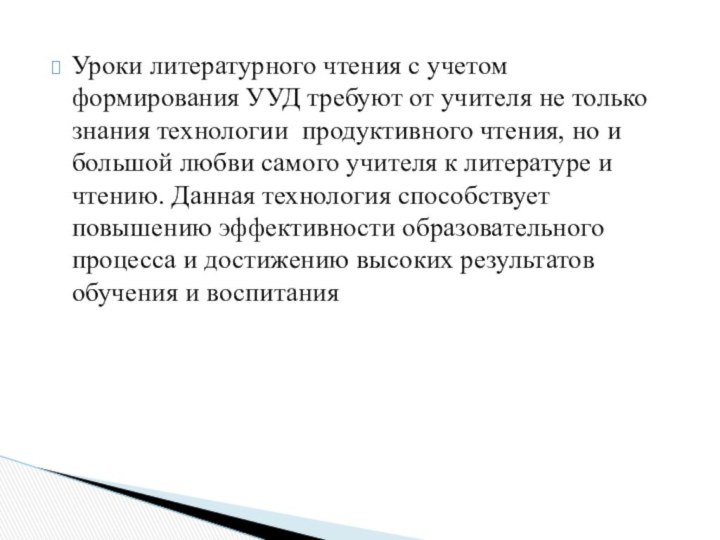 Уроки литературного чтения с учетом формирования УУД требуют от учителя не только знания технологии продуктивного чтения, но и большой любви самого учителя к литературе и чтению. Данная технология способствует повышению эффективности образовательного процесса и достижению высоких результатов обучения и воспитания